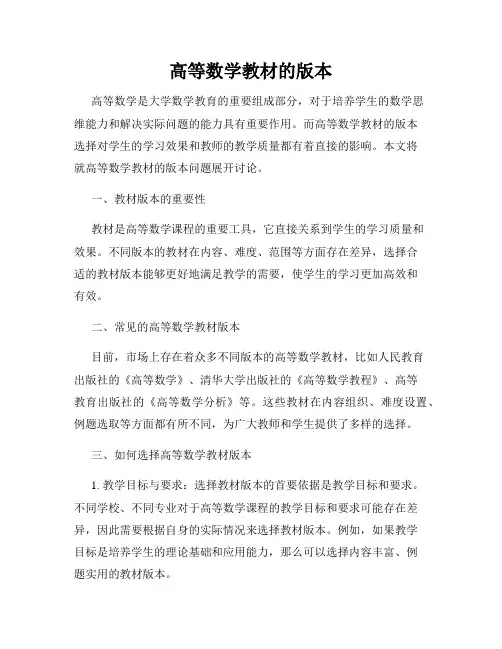 高等数学教材的版本

高等数学是大学数学教育的重要组成部分，对于培养学生的数学思维能力和解决实际问题的能力具有重要作用。而高等数学教材的版本选择对学生的学习效果和教师的教学质量都有着直接的影响。本文将就高等数学教材的版本问题展开讨论。

一、教材版本的重要性

教材是高等数学课程的重要工具，它直接关系到学生的学习质量和效果。不同版本的教材在内容、难度、范围等方面存在差异，选择合适的教材版本能够更好地满足教学的需要，使学生的学习更加高效和有效。

二、常见的高等数学教材版本

目前，市场上存在着众多不同版本的高等数学教材，比如人民教育出版社的《高等数学》、清华大学出版社的《高等数学教程》、高等教育出版社的《高等数学分析》等。这些教材在内容组织、难度设置、例题选取等方面都有所不同，为广大教师和学生提供了多样的选择。

三、如何选择高等数学教材版本

1. 教学目标与要求：选择教材版本的首要依据是教学目标和要求。不同学校、不同专业对于高等数学课程的教学目标和要求可能存在差异，因此需要根据自身的实际情况来选择教材版本。例如，如果教学目标是培养学生的理论基础和应用能力，那么可以选择内容丰富、例题实用的教材版本。